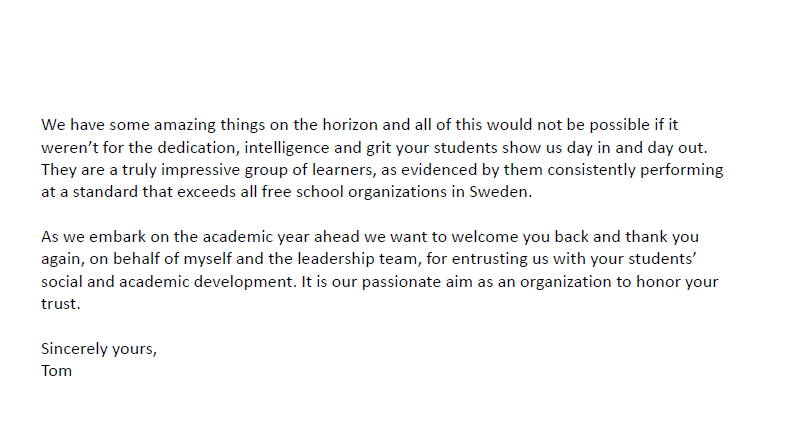 We have some amazing things on the horizon and all of this would not be possible if it weren't for the dedication, intelligence and grit your students show us day in and day out. They are a truly impressive group of learners, as evidenced by them consistently performing at a standard that exceeds all free school organizations in Sweden.

As we embark on the academic year ahead we want to welcome you back and thank you again, on behalf of myself and the leadership team, for entrusting us with your students' social and academic development. It is our passionate aim as an organization to honor your trust.

Sincerely yours,
Tom